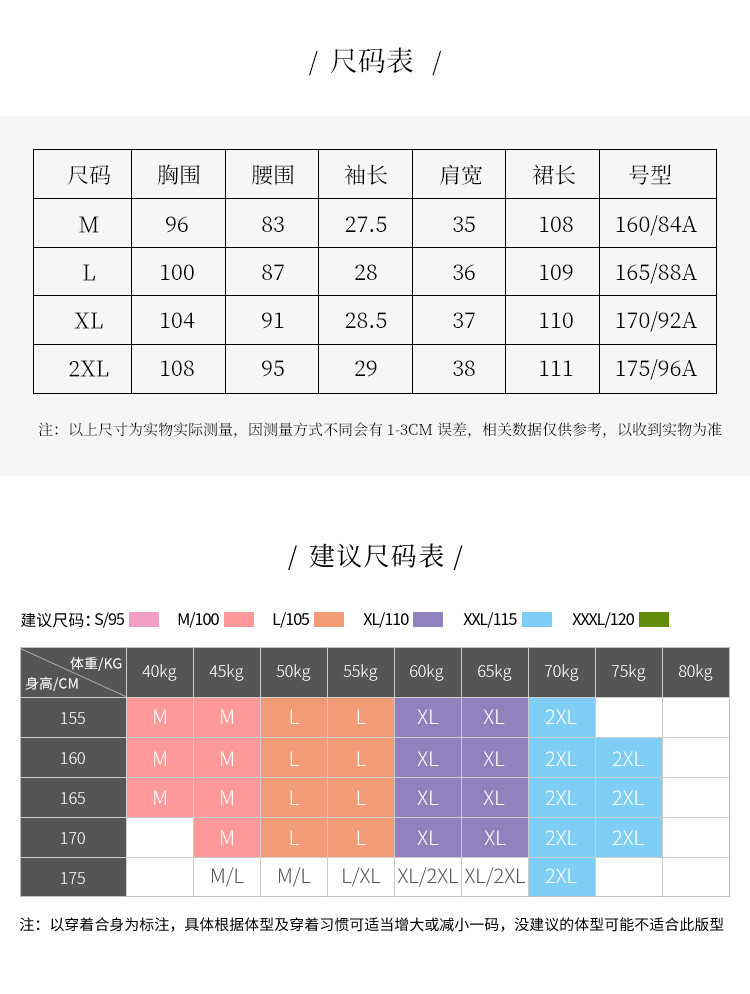 / 尺码表 /

| 尺码 | 胸围 | 腰围 | 袖长 | 肩宽 | 裙长 | 号型 |
|---|---|---|---|---|---|---|
| M | 96 | 83 | 27.5 | 35 | 108 | 160/84A |
| L | 100 | 87 | 28 | 36 | 109 | 165/88A |
| XL | 104 | 91 | 28.5 | 37 | 110 | 170/92A |
| 2XL | 108 | 95 | 29 | 38 | 111 | 175/96A |

注：以上尺寸为实物实际测量，因测量方式不同会有 1-3CM 误差，相关数据仅供参考，以收到实物为准

/ 建议尺码表 /

建议尺码：S/95 M/100 L/105 XL/110 XXL/115 XXXL/120

| 体重/KG 身高/CM | 40kg | 45kg | 50kg | 55kg | 60kg | 65kg | 70kg | 75kg | 80kg |
|---|---|---|---|---|---|---|---|---|---|
| 155 | M | M | L | L | XL | XL | 2XL | | |
| 160 | M | M | L | L | XL | XL | 2XL | 2XL | |
| 165 | M | M | L | L | XL | XL | 2XL | 2XL | |
| 170 | | M | L | L | XL | XL | 2XL | 2XL | |
| 175 | | M/L | M/L | L/XL | XL/2XL | XL/2XL | 2XL | | |

注：以穿着合身为标注，具体根据体型及穿着习惯可适当增大或减小一码，没建议的体型可能不适合此版型